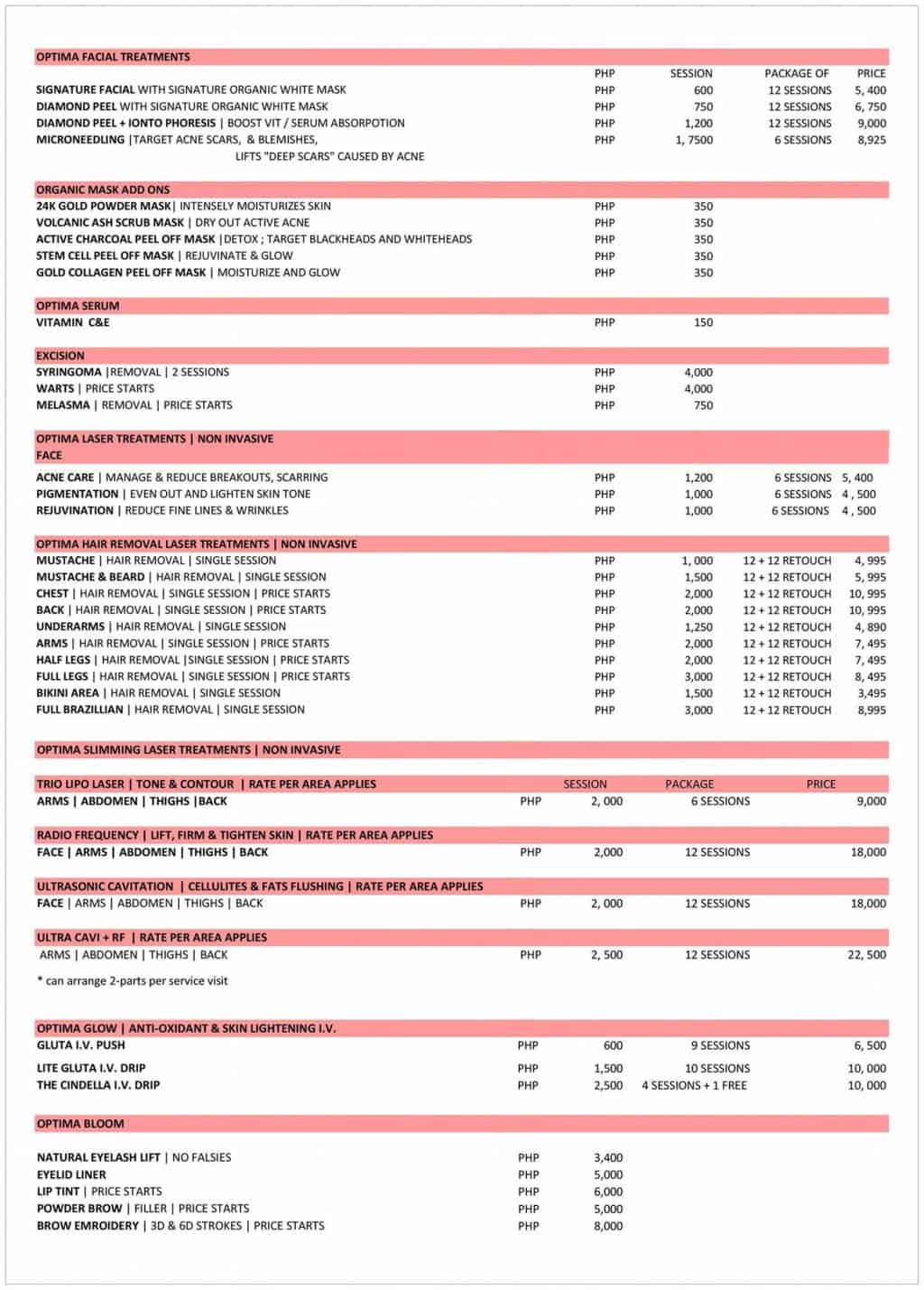 OPTIMA FACIAL TREATMENTS

| | PHP | SESSION | PACKAGE OF | PRICE |
|---|---|---|---|---|
| SIGNATURE FACIAL WITH SIGNATURE ORGANIC WHITE MASK | PHP | 600 | 12 SESSIONS | 5, 400 |
| DIAMOND PEEL WITH SIGNATURE ORGANIC WHITE MASK | PHP | 750 | 12 SESSIONS | 6, 750 |
| DIAMOND PEEL + IONTO PHORESIS \| BOOST VIT / SERUM ABSORPOTION | PHP | 1,200 | 12 SESSIONS | 9,000 |
| MICRONEEDLING \|TARGET ACNE SCARS, & BLEMISHES, LIFTS "DEEP SCARS" CAUSED BY ACNE | PHP | 1, 7500 | 6 SESSIONS | 8,925 |

ORGANIC MASK ADD ONS

| | | |
|---|---|---|
| 24K GOLD POWDER MASK\| INTENSELY MOISTURIZES SKIN | PHP | 350 |
| VOLCANIC ASH SCRUB MASK \| DRY OUT ACTIVE ACNE | PHP | 350 |
| ACTIVE CHARCOAL PEEL OFF MASK \|DETOX ; TARGET BLACKHEADS AND WHITEHEADS | PHP | 350 |
| STEM CELL PEEL OFF MASK \| REJUVINATE & GLOW | PHP | 350 |
| GOLD COLLAGEN PEEL OFF MASK \| MOISTURIZE AND GLOW | PHP | 350 |

OPTIMA SERUM

| | | |
|---|---|---|
| VITAMIN C&E | PHP | 150 |

EXCISION

| | | |
|---|---|---|
| SYRINGOMA \|REMOVAL \| 2 SESSIONS | PHP | 4,000 |
| WARTS \| PRICE STARTS | PHP | 4,000 |
| MELASMA \| REMOVAL \| PRICE STARTS | PHP | 750 |

OPTIMA LASER TREATMENTS | NON INVASIVE
FACE

| | | | | |
|---|---|---|---|---|
| ACNE CARE \| MANAGE & REDUCE BREAKOUTS, SCARRING | PHP | 1,200 | 6 SESSIONS | 5, 400 |
| PIGMENTATION \| EVEN OUT AND LIGHTEN SKIN TONE | PHP | 1,000 | 6 SESSIONS | 4 , 500 |
| REJUVINATION \| REDUCE FINE LINES & WRINKLES | PHP | 1,000 | 6 SESSIONS | 4 , 500 |

OPTIMA HAIR REMOVAL LASER TREATMENTS | NON INVASIVE

| | | | | |
|---|---|---|---|---|
| MUSTACHE \| HAIR REMOVAL \| SINGLE SESSION | PHP | 1, 000 | 12 + 12 RETOUCH | 4, 995 |
| MUSTACHE & BEARD \| HAIR REMOVAL \| SINGLE SESSION | PHP | 1,500 | 12 + 12 RETOUCH | 5, 995 |
| CHEST \| HAIR REMOVAL \| SINGLE SESSION \| PRICE STARTS | PHP | 2,000 | 12 + 12 RETOUCH | 10, 995 |
| BACK \| HAIR REMOVAL \| SINGLE SESSION \| PRICE STARTS | PHP | 2,000 | 12 + 12 RETOUCH | 10, 995 |
| UNDERARMS \| HAIR REMOVAL \| SINGLE SESSION | PHP | 1,250 | 12 + 12 RETOUCH | 4, 890 |
| ARMS \| HAIR REMOVAL \| SINGLE SESSION \| PRICE STARTS | PHP | 2,000 | 12 + 12 RETOUCH | 7, 495 |
| HALF LEGS \| HAIR REMOVAL \|SINGLE SESSION \| PRICE STARTS | PHP | 2,000 | 12 + 12 RETOUCH | 7, 495 |
| FULL LEGS \| HAIR REMOVAL \| SINGLE SESSION \| PRICE STARTS | PHP | 3,000 | 12 + 12 RETOUCH | 8, 495 |
| BIKINI AREA \| HAIR REMOVAL \| SINGLE SESSION | PHP | 1,500 | 12 + 12 RETOUCH | 3,495 |
| FULL BRAZILLIAN \| HAIR REMOVAL \| SINGLE SESSION | PHP | 3,000 | 12 + 12 RETOUCH | 8,995 |

OPTIMA SLIMMING LASER TREATMENTS | NON INVASIVE

| TRIO LIPO LASER \| TONE & CONTOUR \| RATE PER AREA APPLIES | | SESSION | PACKAGE | PRICE |
|---|---|---|---|---|
| ARMS \| ABDOMEN \| THIGHS \|BACK | PHP | 2, 000 | 6 SESSIONS | 9,000 |

RADIO FREQUENCY | LIFT, FIRM & TIGHTEN SKIN | RATE PER AREA APPLIES

| | | | | |
|---|---|---|---|---|
| FACE \| ARMS \| ABDOMEN \| THIGHS \| BACK | PHP | 2,000 | 12 SESSIONS | 18,000 |

ULTRASONIC CAVITATION | CELLULITES & FATS FLUSHING | RATE PER AREA APPLIES

| | | | | |
|---|---|---|---|---|
| FACE \| ARMS \| ABDOMEN \| THIGHS \| BACK | PHP | 2, 000 | 12 SESSIONS | 18,000 |

ULTRA CAVI + RF | RATE PER AREA APPLIES

| | | | | |
|---|---|---|---|---|
| ARMS \| ABDOMEN \| THIGHS \| BACK | PHP | 2, 500 | 12 SESSIONS | 22, 500 |

* can arrange 2-parts per service visit

OPTIMA GLOW | ANTI-OXIDANT & SKIN LIGHTENING I.V.

| | | | | |
|---|---|---|---|---|
| GLUTA I.V. PUSH | PHP | 600 | 9 SESSIONS | 6, 500 |
| LITE GLUTA I.V. DRIP | PHP | 1,500 | 10 SESSIONS | 10, 000 |
| THE CINDELLA I.V. DRIP | PHP | 2,500 | 4 SESSIONS + 1 FREE | 10, 000 |

OPTIMA BLOOM

| | | |
|---|---|---|
| NATURAL EYELASH LIFT \| NO FALSIES | PHP | 3,400 |
| EYELID LINER | PHP | 5,000 |
| LIP TINT \| PRICE STARTS | PHP | 6,000 |
| POWDER BROW \| FILLER \| PRICE STARTS | PHP | 5,000 |
| BROW EMROIDERY \| 3D & 6D STROKES \| PRICE STARTS | PHP | 8,000 |